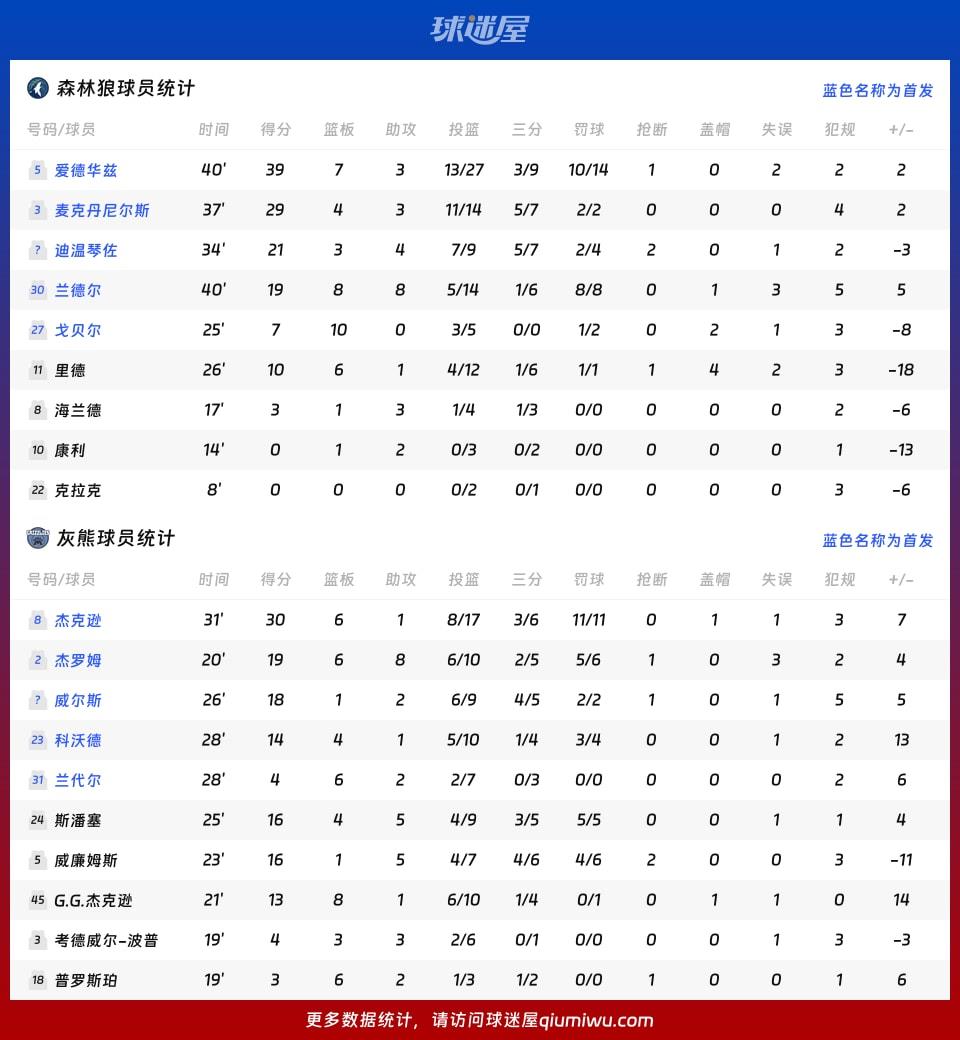 球迷屋

森林狼球员统计

蓝色名称为首发

| 号码/球员 | 时间 | 得分 | 篮板 | 助攻 | 投篮 | 三分 | 罚球 | 抢断 | 盖帽 | 失误 | 犯规 | +/- |
|---|---|---|---|---|---|---|---|---|---|---|---|---|
| 5 爱德华兹 | 40' | 39 | 7 | 3 | 13/27 | 3/9 | 10/14 | 1 | 0 | 2 | 2 | 2 |
| 3 麦克丹尼尔斯 | 37' | 29 | 4 | 3 | 11/14 | 5/7 | 2/2 | 0 | 0 | 0 | 4 | 2 |
| ? 迪温琴佐 | 34' | 21 | 3 | 4 | 7/9 | 5/7 | 2/4 | 2 | 0 | 1 | 2 | -3 |
| 30 兰德尔 | 40' | 19 | 8 | 8 | 5/14 | 1/6 | 8/8 | 0 | 1 | 3 | 5 | 5 |
| 27 戈贝尔 | 25' | 7 | 10 | 0 | 3/5 | 0/0 | 1/2 | 0 | 2 | 1 | 3 | -8 |
| 11 里德 | 26' | 10 | 6 | 1 | 4/12 | 1/6 | 1/1 | 1 | 4 | 2 | 3 | -18 |
| 8 海兰德 | 17' | 3 | 1 | 3 | 1/4 | 1/3 | 0/0 | 0 | 0 | 0 | 2 | -6 |
| 10 康利 | 14' | 0 | 1 | 2 | 0/3 | 0/2 | 0/0 | 0 | 0 | 0 | 1 | -13 |
| 22 克拉克 | 8' | 0 | 0 | 0 | 0/2 | 0/1 | 0/0 | 0 | 0 | 0 | 3 | -6 |

灰熊球员统计

蓝色名称为首发

| 号码/球员 | 时间 | 得分 | 篮板 | 助攻 | 投篮 | 三分 | 罚球 | 抢断 | 盖帽 | 失误 | 犯规 | +/- |
|---|---|---|---|---|---|---|---|---|---|---|---|---|
| 8 杰克逊 | 31' | 30 | 6 | 1 | 8/17 | 3/6 | 11/11 | 0 | 1 | 1 | 3 | 7 |
| 2 杰罗姆 | 20' | 19 | 6 | 8 | 6/10 | 2/5 | 5/6 | 1 | 0 | 3 | 2 | 4 |
| ? 威尔斯 | 26' | 18 | 1 | 2 | 6/9 | 4/5 | 2/2 | 1 | 0 | 1 | 5 | 5 |
| 23 科沃德 | 28' | 14 | 4 | 1 | 5/10 | 1/4 | 3/4 | 0 | 0 | 1 | 2 | 13 |
| 31 兰代尔 | 28' | 4 | 6 | 2 | 2/7 | 0/3 | 0/0 | 0 | 0 | 0 | 2 | 6 |
| 24 斯潘塞 | 25' | 16 | 4 | 5 | 4/9 | 3/5 | 5/5 | 0 | 0 | 1 | 1 | 4 |
| 5 威廉姆斯 | 23' | 16 | 1 | 5 | 4/7 | 4/6 | 4/6 | 2 | 0 | 0 | 3 | -11 |
| 45 G.G.杰克逊 | 21' | 13 | 8 | 1 | 6/10 | 1/4 | 0/1 | 0 | 1 | 1 | 0 | 14 |
| 3 考德威尔-波普 | 19' | 4 | 3 | 3 | 2/6 | 0/1 | 0/0 | 0 | 0 | 1 | 3 | -3 |
| 18 普罗斯珀 | 19' | 3 | 6 | 2 | 1/3 | 1/2 | 0/0 | 1 | 0 | 0 | 1 | 6 |

更多数据统计，请访问球迷屋qiumiwu.com